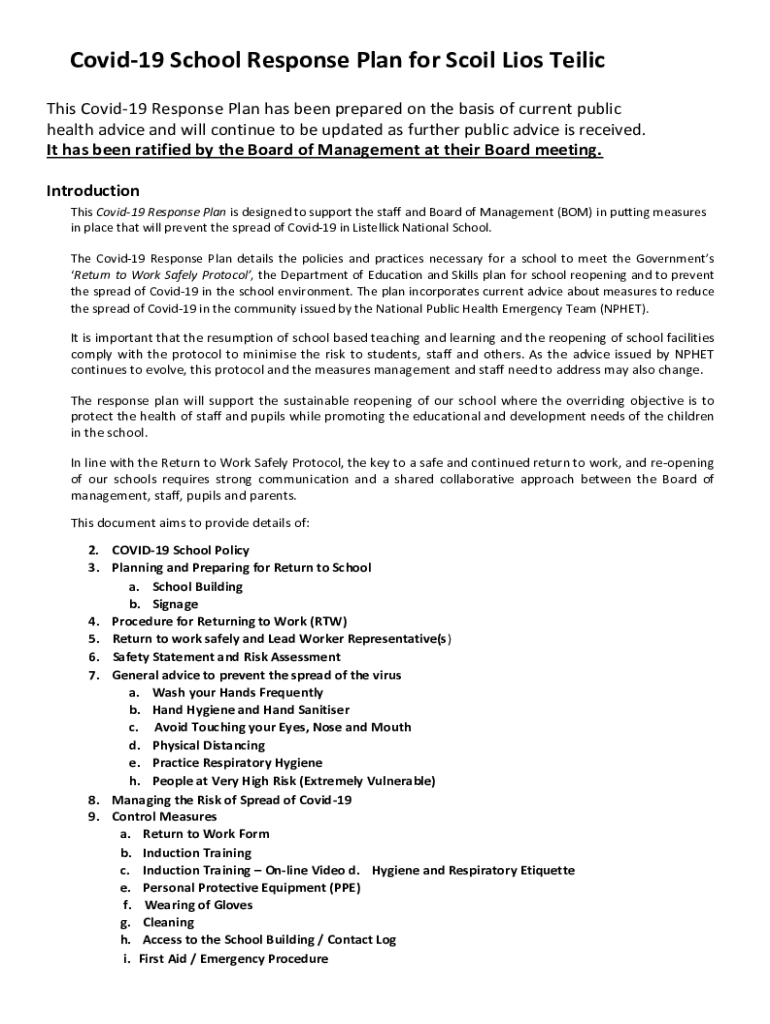 Covid-19 School Response Plan for Scoil Lios Teilic

This Covid-19 Response Plan has been prepared on the basis of current public health advice and will continue to be updated as further public advice is received. It has been ratified by the Board of Management at their Board meeting.

Introduction

This Covid-19 Response Plan is designed to support the staff and Board of Management (BOM) in putting measures in place that will prevent the spread of Covid-19 in Listellick National School.

The Covid-19 Response Plan details the policies and practices necessary for a school to meet the Government's 'Return to Work Safely Protocol', the Department of Education and Skills plan for school reopening and to prevent the spread of Covid-19 in the school environment. The plan incorporates current advice about measures to reduce the spread of Covid-19 in the community issued by the National Public Health Emergency Team (NPHET).

It is important that the resumption of school based teaching and learning and the reopening of school facilities comply with the protocol to minimise the risk to students, staff and others. As the advice issued by NPHET continues to evolve, this protocol and the measures management and staff need to address may also change.

The response plan will support the sustainable reopening of our school where the overriding objective is to protect the health of staff and pupils while promoting the educational and development needs of the children in the school.

In line with the Return to Work Safely Protocol, the key to a safe and continued return to work, and re-opening of our schools requires strong communication and a shared collaborative approach between the Board of management, staff, pupils and parents.

This document aims to provide details of:

2. COVID-19 School Policy
3. Planning and Preparing for Return to School
a. School Building
b. Signage
4. Procedure for Returning to Work (RTW)
5. Return to work safely and Lead Worker Representative(s)
6. Safety Statement and Risk Assessment
7. General advice to prevent the spread of the virus
a. Wash your Hands Frequently
b. Hand Hygiene and Hand Sanitiser
c. Avoid Touching your Eyes, Nose and Mouth
d. Physical Distancing
e. Practice Respiratory Hygiene
h. People at Very High Risk (Extremely Vulnerable)
8. Managing the Risk of Spread of Covid-19
9. Control Measures
a. Return to Work Form
b. Induction Training
c. Induction Training – On-line Video d. Hygiene and Respiratory Etiquette
e. Personal Protective Equipment (PPE)
f. Wearing of Gloves
g. Cleaning
h. Access to the School Building / Contact Log
i. First Aid / Emergency Procedure